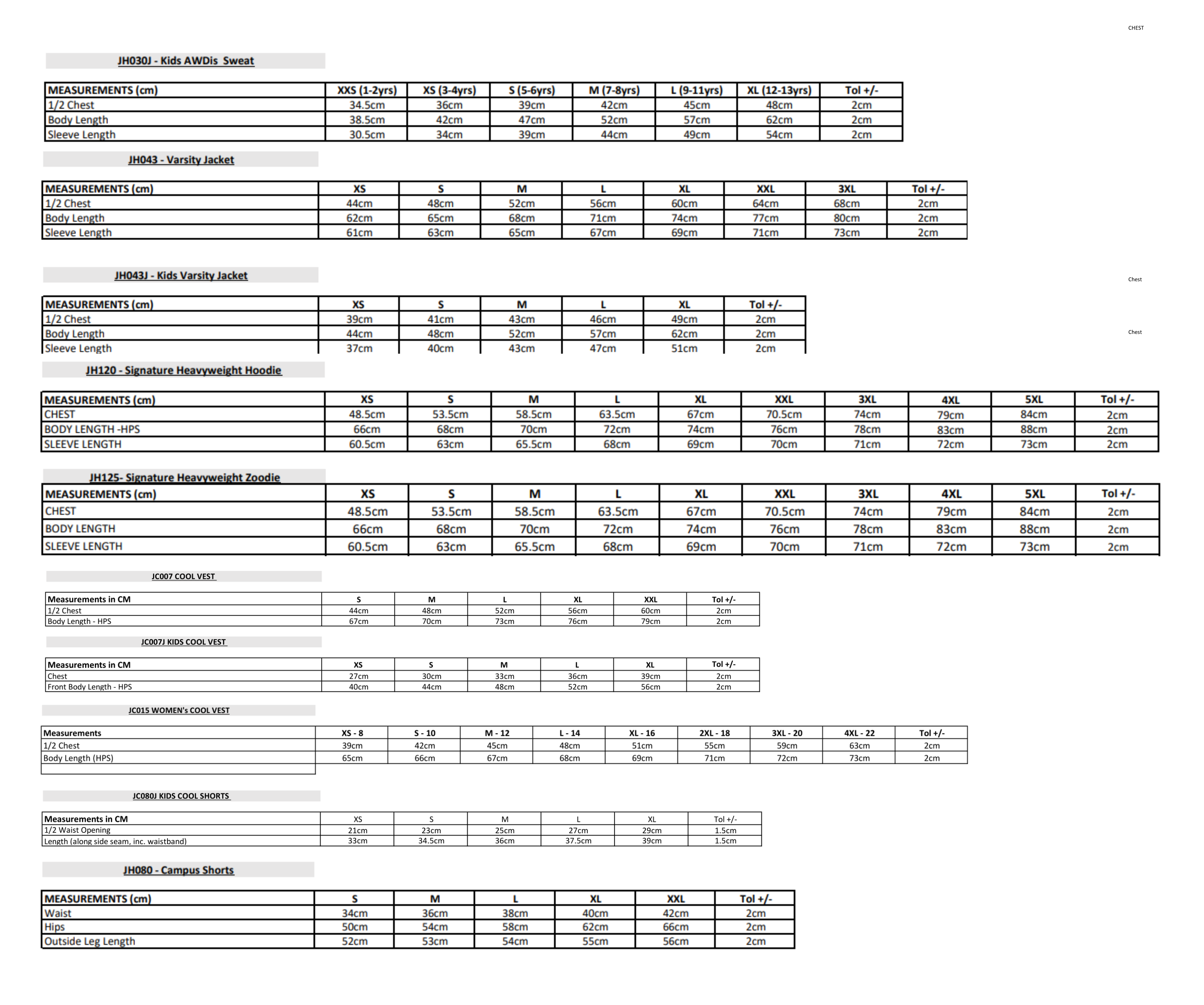 CHEST

JH030J - Kids AWDis Sweat

| MEASUREMENTS (cm) | XXS (1-2yrs) | XS (3-4yrs) | S (5-6yrs) | M (7-8yrs) | L (9-11yrs) | XL (12-13yrs) | Tol +/- |
|---|---|---|---|---|---|---|---|
| 1/2 Chest | 34.5cm | 36cm | 39cm | 42cm | 45cm | 48cm | 2cm |
| Body Length | 38.5cm | 42cm | 47cm | 52cm | 57cm | 62cm | 2cm |
| Sleeve Length | 30.5cm | 34cm | 39cm | 44cm | 49cm | 54cm | 2cm |

JH043 - Varsity Jacket

| MEASUREMENTS (cm) | XS | S | M | L | XL | XXL | 3XL | Tol +/- |
|---|---|---|---|---|---|---|---|---|
| 1/2 Chest | 44cm | 48cm | 52cm | 56cm | 60cm | 64cm | 68cm | 2cm |
| Body Length | 62cm | 65cm | 68cm | 71cm | 74cm | 77cm | 80cm | 2cm |
| Sleeve Length | 61cm | 63cm | 65cm | 67cm | 69cm | 71cm | 73cm | 2cm |

JH043J - Kids Varsity Jacket

Chest

| MEASUREMENTS (cm) | XS | S | M | L | XL | Tol +/- |
|---|---|---|---|---|---|---|
| 1/2 Chest | 39cm | 41cm | 43cm | 46cm | 49cm | 2cm |
| Body Length | 44cm | 48cm | 52cm | 57cm | 62cm | 2cm |
| Sleeve Length | 37cm | 40cm | 43cm | 47cm | 51cm | 2cm |

Chest

JH120 - Signature Heavyweight Hoodie

| MEASUREMENTS (cm) | XS | S | M | L | XL | XXL | 3XL | 4XL | 5XL | Tol +/- |
|---|---|---|---|---|---|---|---|---|---|---|
| CHEST | 48.5cm | 53.5cm | 58.5cm | 63.5cm | 67cm | 70.5cm | 74cm | 79cm | 84cm | 2cm |
| BODY LENGTH -HPS | 66cm | 68cm | 70cm | 72cm | 74cm | 76cm | 78cm | 83cm | 88cm | 2cm |
| SLEEVE LENGTH | 60.5cm | 63cm | 65.5cm | 68cm | 69cm | 70cm | 71cm | 72cm | 73cm | 2cm |

JH125- Signature Heavyweight Zoodie

| MEASUREMENTS (cm) | XS | S | M | L | XL | XXL | 3XL | 4XL | 5XL | Tol +/- |
|---|---|---|---|---|---|---|---|---|---|---|
| CHEST | 48.5cm | 53.5cm | 58.5cm | 63.5cm | 67cm | 70.5cm | 74cm | 79cm | 84cm | 2cm |
| BODY LENGTH | 66cm | 68cm | 70cm | 72cm | 74cm | 76cm | 78cm | 83cm | 88cm | 2cm |
| SLEEVE LENGTH | 60.5cm | 63cm | 65.5cm | 68cm | 69cm | 70cm | 71cm | 72cm | 73cm | 2cm |

JC007 COOL VEST

| Measurements in CM | S | M | L | XL | XXL | Tol +/- |
|---|---|---|---|---|---|---|
| 1/2 Chest | 44cm | 48cm | 52cm | 56cm | 60cm | 2cm |
| Body Length - HPS | 67cm | 70cm | 73cm | 76cm | 79cm | 2cm |

JC007J KIDS COOL VEST

| Measurements in CM | XS | S | M | L | XL | Tol +/- |
|---|---|---|---|---|---|---|
| Chest | 27cm | 30cm | 33cm | 36cm | 39cm | 2cm |
| Front Body Length - HPS | 40cm | 44cm | 48cm | 52cm | 56cm | 2cm |

JC015 WOMEN's COOL VEST

| Measurements | XS - 8 | S - 10 | M - 12 | L - 14 | XL - 16 | 2XL - 18 | 3XL - 20 | 4XL - 22 | Tol +/- |
|---|---|---|---|---|---|---|---|---|---|
| 1/2 Chest | 39cm | 42cm | 45cm | 48cm | 51cm | 55cm | 59cm | 63cm | 2cm |
| Body Length (HPS) | 65cm | 66cm | 67cm | 68cm | 69cm | 71cm | 72cm | 73cm | 2cm |

JC080J KIDS COOL SHORTS

| Measurements in CM | XS | S | M | L | XL | Tol +/- |
|---|---|---|---|---|---|---|
| 1/2 Waist Opening | 21cm | 23cm | 25cm | 27cm | 29cm | 1.5cm |
| Length (along side seam, inc. waistband) | 33cm | 34.5cm | 36cm | 37.5cm | 39cm | 1.5cm |

JH080 - Campus Shorts

| MEASUREMENTS (cm) | S | M | L | XL | XXL | Tol +/- |
|---|---|---|---|---|---|---|
| Waist | 34cm | 36cm | 38cm | 40cm | 42cm | 2cm |
| Hips | 50cm | 54cm | 58cm | 62cm | 66cm | 2cm |
| Outside Leg Length | 52cm | 53cm | 54cm | 55cm | 56cm | 2cm |